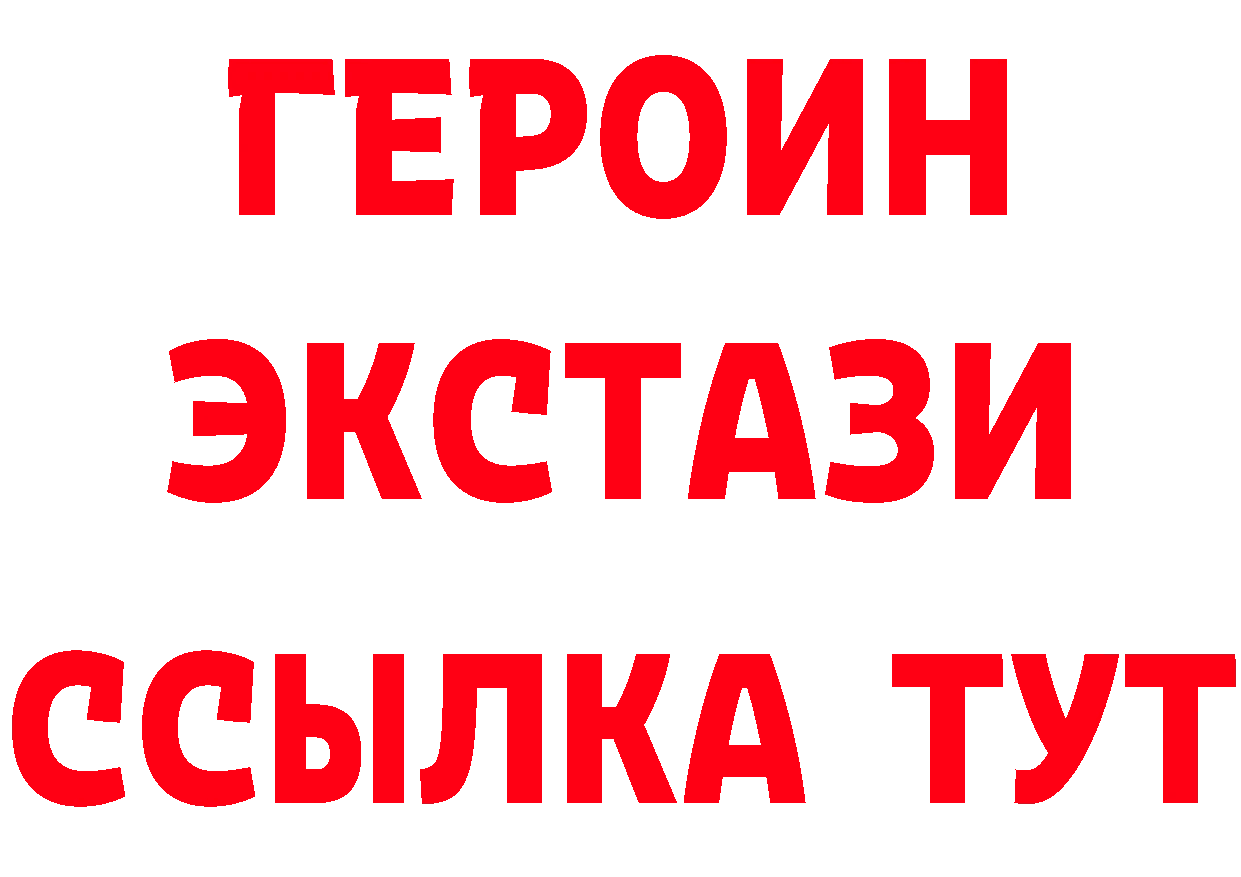 ГЕРОИН
ЭКСТАЗИ
ССЫЛКА ТУТ